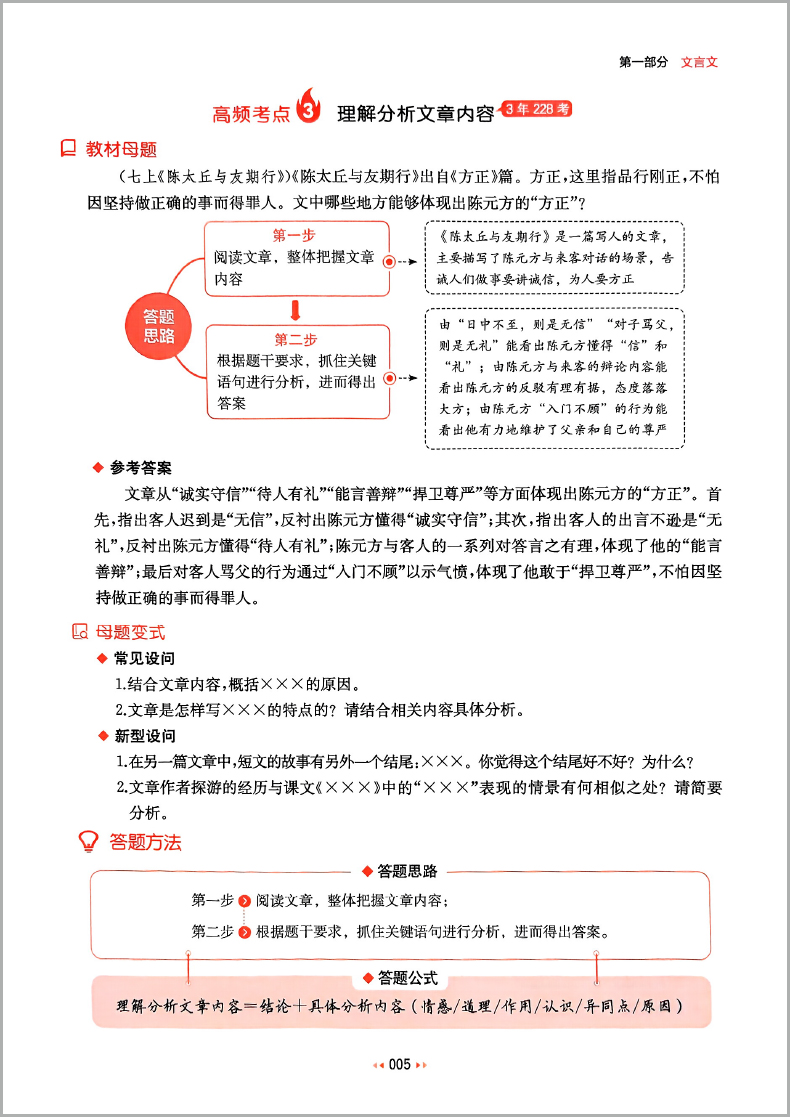 第一部分　文言文

高频考点 3 理解分析文章内容 3年228考

教材母题

（七上《陈太丘与友期行》）《陈太丘与友期行》出自《方正》篇。方正，这里指品行刚正，不怕因坚持做正确的事而得罪人。文中哪些地方能够体现出陈元方的“方正”？

答题思路

第一步
阅读文章，整体把握文章内容

《陈太丘与友期行》是一篇写人的文章，主要描写了陈元方与来客对话的场景，告诫人们做事要讲诚信，为人要方正

第二步
根据题干要求，抓住关键语句进行分析，进而得出答案

由“日中不至，则是无信”“对子骂父，则是无礼”能看出陈元方懂得“信”和“礼”；由陈元方与来客的辩论内容能看出陈元方的反驳有理有据，态度落落大方；由陈元方“入门不顾”的行为能看出他有力地维护了父亲和自己的尊严

◆ 参考答案

文章从“诚实守信”“待人有礼”“能言善辩”“捍卫尊严”等方面体现出陈元方的“方正”。首先，指出客人迟到是“无信”，反衬出陈元方懂得“诚实守信”；其次，指出客人的出言不逊是“无礼”，反衬出陈元方懂得“待人有礼”；陈元方与客人的一系列对答言之有理，体现了他的“能言善辩”；最后对客人骂父的行为通过“入门不顾”以示气愤，体现了他敢于“捍卫尊严”，不怕因坚持做正确的事而得罪人。

母题变式

◆ 常见设问

1.结合文章内容，概括×××的原因。

2.文章是怎样写×××的特点的？请结合相关内容具体分析。

◆ 新型设问

1.在另一篇文章中，短文的故事有另外一个结尾：×××。你觉得这个结尾好不好？为什么？

2.文章作者探游的经历与课文《×××》中的“×××”表现的情景有何相似之处？请简要分析。

答题方法

◆ 答题思路

第一步 阅读文章，整体把握文章内容；

第二步 根据题干要求，抓住关键语句进行分析，进而得出答案。

◆ 答题公式

理解分析文章内容＝结论＋具体分析内容（情感/道理/作用/认识/异同点/原因）

005